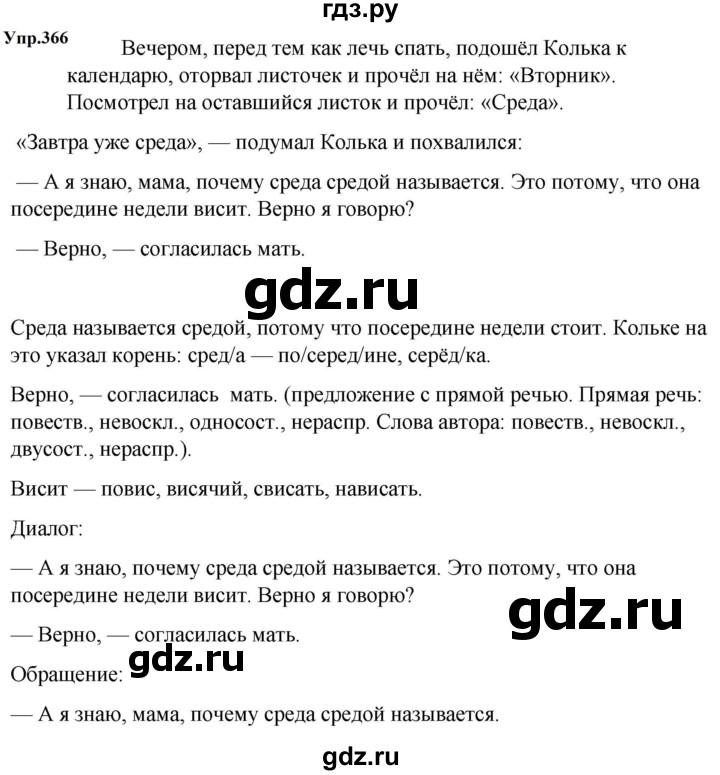 гдз.ру

Упр.366

Вечером, перед тем как лечь спать, подошёл Колька к календарю, оторвал листочек и прочёл на нём: «Вторник». Посмотрел на оставшийся листок и прочёл: «Среда».

«Завтра уже среда», — подумал Колька и похвалился:

— А я знаю, мама, почему среда средой называется. Это потому, что она посередине недели висит. Верно я говорю?

— Верно, — согласилась мать.

gdz.ru

Среда называется средой, потому что посередине недели стоит. Кольке на это указал корень: сред/а — по/серед/ине, серёд/ка.

Верно, — согласилась мать. (предложение с прямой речью. Прямая речь: повеств., невоскл., односост., нераспр. Слова автора: повеств., невоскл., двусост., нераспр.).

Висит — повис, висячий, свисать, нависать.

Диалог:

— А я знаю, почему среда средой называется. Это потому, что она посередине недели висит. Верно я говорю?

gdz.ru

— Верно, — согласилась мать.

gdz.ru

Обращение:

— А я знаю, мама, почему среда средой называется.

gdz.ru